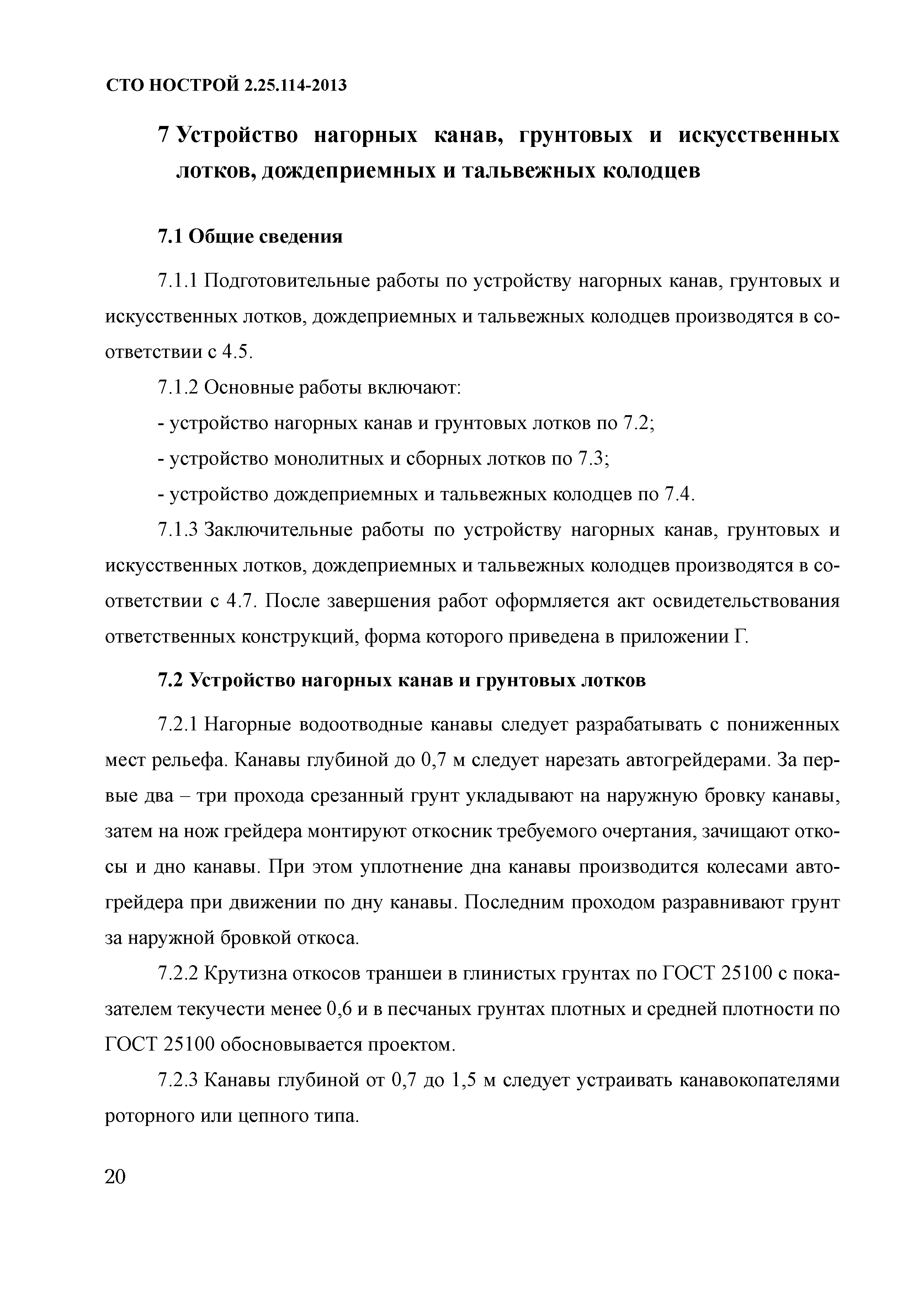 СТО НОСТРОЙ 2.25.114-2013

7 Устройство нагорных канав, грунтовых и искусственных лотков, дождеприемных и тальвежных колодцев

7.1 Общие сведения

7.1.1 Подготовительные работы по устройству нагорных канав, грунтовых и искусственных лотков, дождеприемных и тальвежных колодцев производятся в соответствии с 4.5.

7.1.2 Основные работы включают:

- устройство нагорных канав и грунтовых лотков по 7.2;

- устройство монолитных и сборных лотков по 7.3;

- устройство дождеприемных и тальвежных колодцев по 7.4.

7.1.3 Заключительные работы по устройству нагорных канав, грунтовых и искусственных лотков, дождеприемных и тальвежных колодцев производятся в соответствии с 4.7. После завершения работ оформляется акт освидетельствования ответственных конструкций, форма которого приведена в приложении Г.

7.2 Устройство нагорных канав и грунтовых лотков

7.2.1 Нагорные водоотводные канавы следует разрабатывать с пониженных мест рельефа. Канавы глубиной до 0,7 м следует нарезать автогрейдерами. За первые два – три прохода срезанный грунт укладывают на наружную бровку канавы, затем на нож грейдера монтируют откосник требуемого очертания, зачищают откосы и дно канавы. При этом уплотнение дна канавы производится колесами автогрейдера при движении по дну канавы. Последним проходом разравнивают грунт за наружной бровкой откоса.

7.2.2 Крутизна откосов траншеи в глинистых грунтах по ГОСТ 25100 с показателем текучести менее 0,6 и в песчаных грунтах плотных и средней плотности по ГОСТ 25100 обосновывается проектом.

7.2.3 Канавы глубиной от 0,7 до 1,5 м следует устраивать канавокопателями роторного или цепного типа.

20